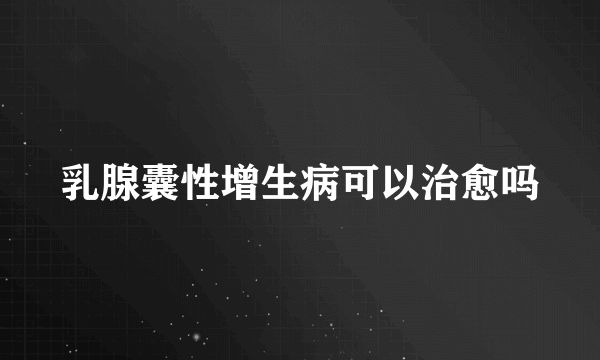 乳腺囊性增生病可以治愈吗